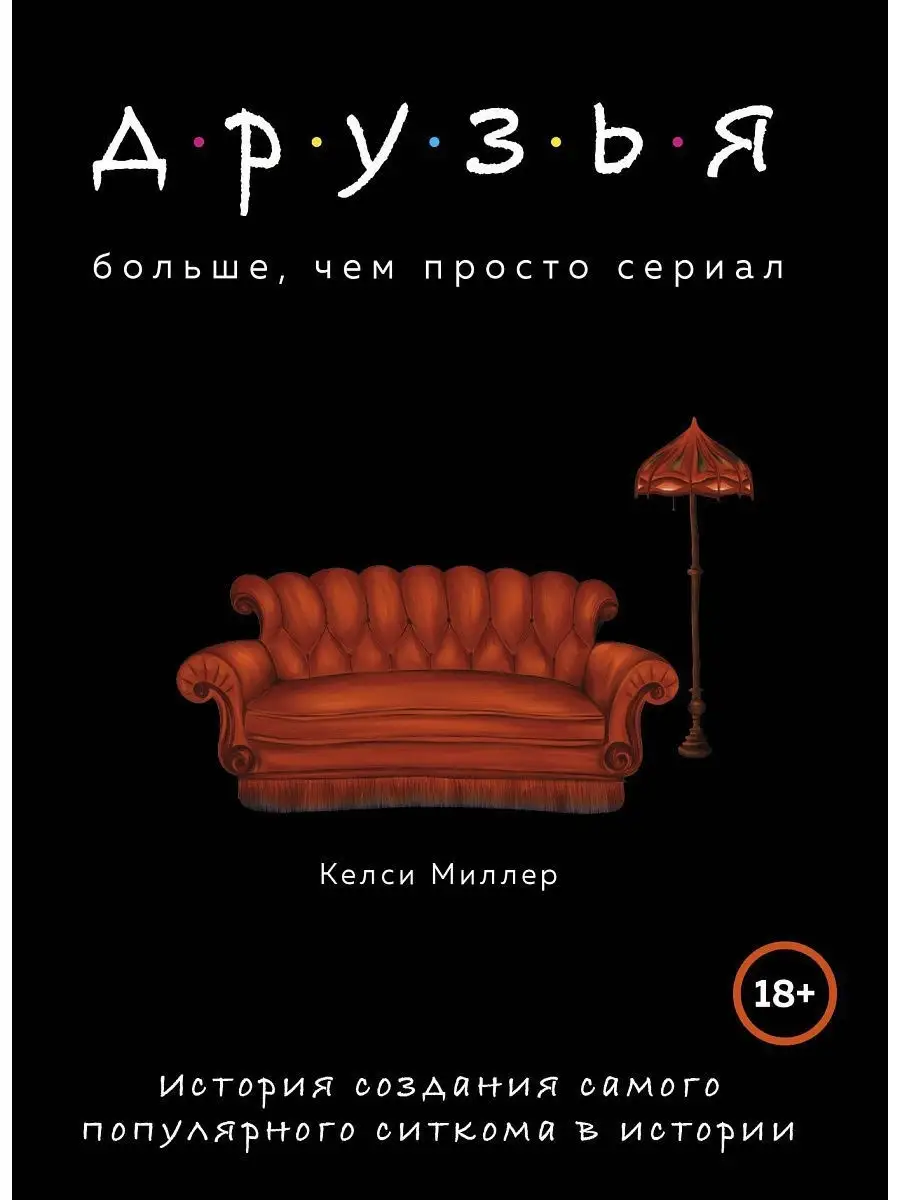 Д·Р·У·З·Ь·Я

больше, чем просто сериал

Келси Миллер

18+

История создания самого популярного ситкома в истории